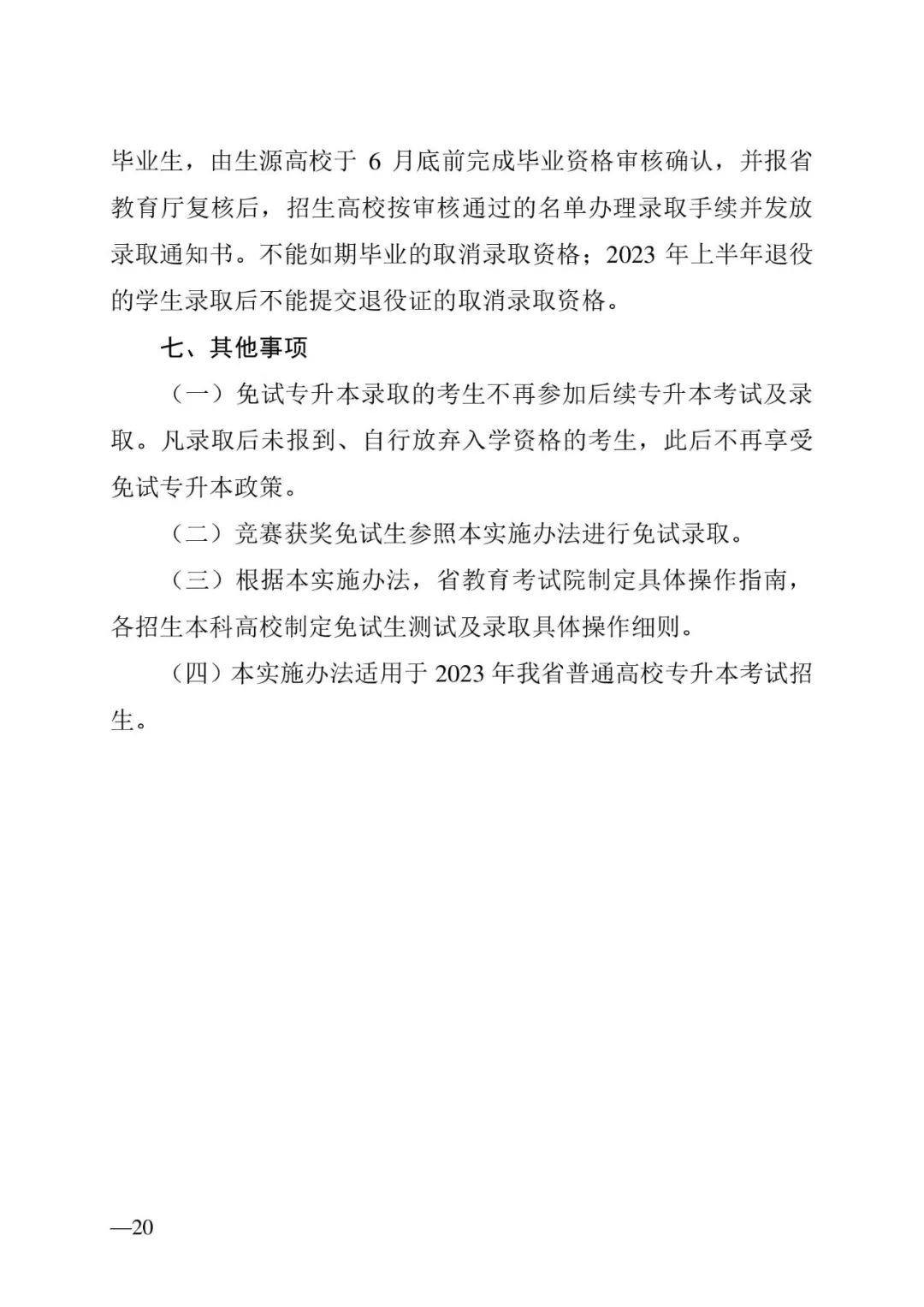 毕业生，由生源高校于 6 月底前完成毕业资格审核确认，并报省教育厅复核后，招生高校按审核通过的名单办理录取手续并发放录取通知书。不能如期毕业的取消录取资格；2023 年上半年退役的学生录取后不能提交退役证的取消录取资格。

七、其他事项

（一）免试专升本录取的考生不再参加后续专升本考试及录取。凡录取后未报到、自行放弃入学资格的考生，此后不再享受免试专升本政策。

（二）竞赛获奖免试生参照本实施办法进行免试录取。

（三）根据本实施办法，省教育考试院制定具体操作指南，各招生本科高校制定免试生测试及录取具体操作细则。

（四）本实施办法适用于 2023 年我省普通高校专升本考试招生。

—20